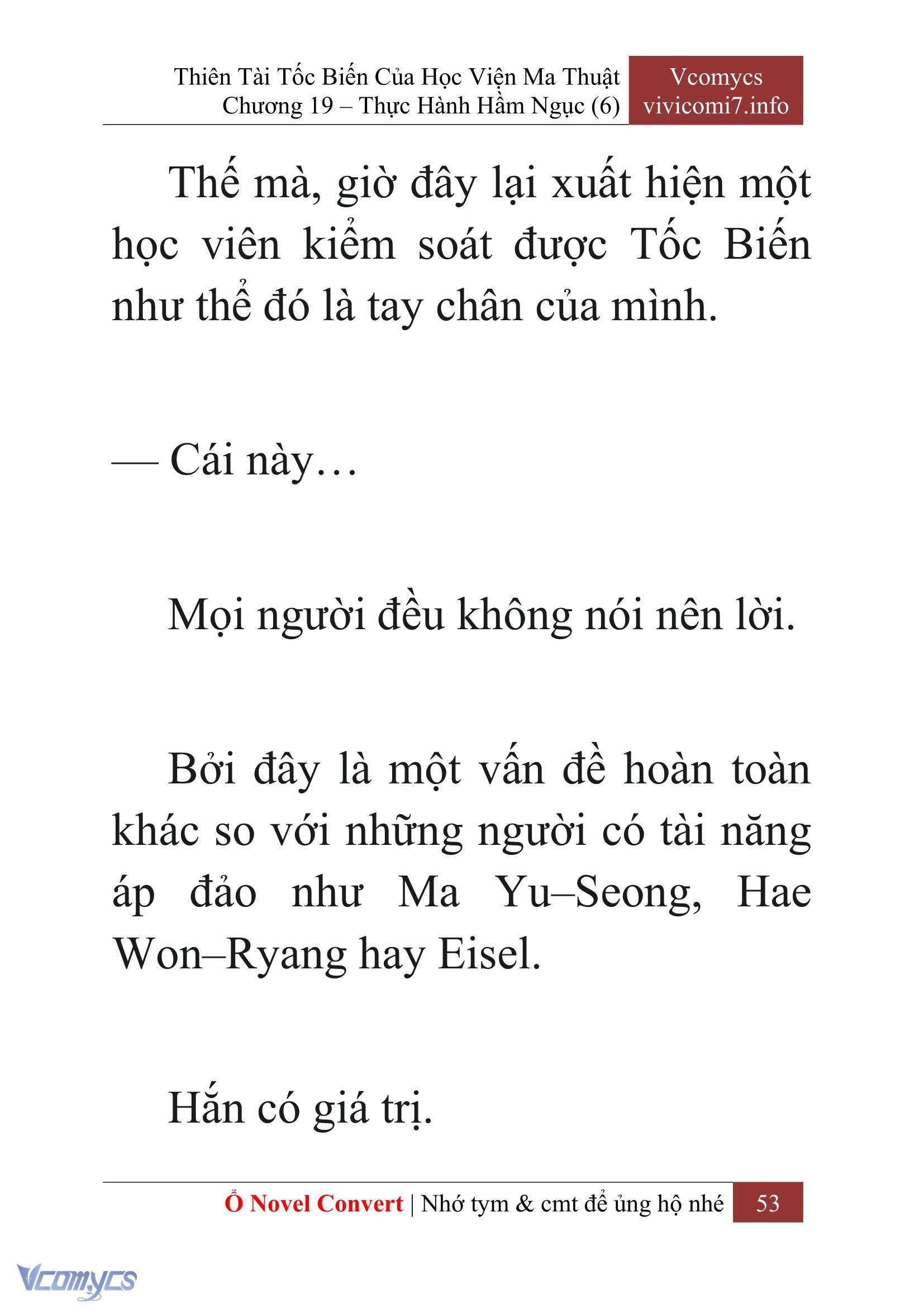 Thiên Tài Tốc Biến Của Học Viện Ma Thuật
Chương 19 – Thực Hành Hầm Ngục (6)

Vcomycs
vivicomi7.info

Thế mà, giờ đây lại xuất hiện một học viên kiểm soát được Tốc Biến như thể đó là tay chân của mình.

— Cái này…

Mọi người đều không nói nên lời.

Bởi đây là một vấn đề hoàn toàn khác so với những người có tài năng áp đảo như Ma Yu–Seong, Hae Won–Ryang hay Eisel.

Hắn có giá trị.

Ổ Novel Convert | Nhớ tym & cmt để ủng hộ nhé 53

Vcomycs